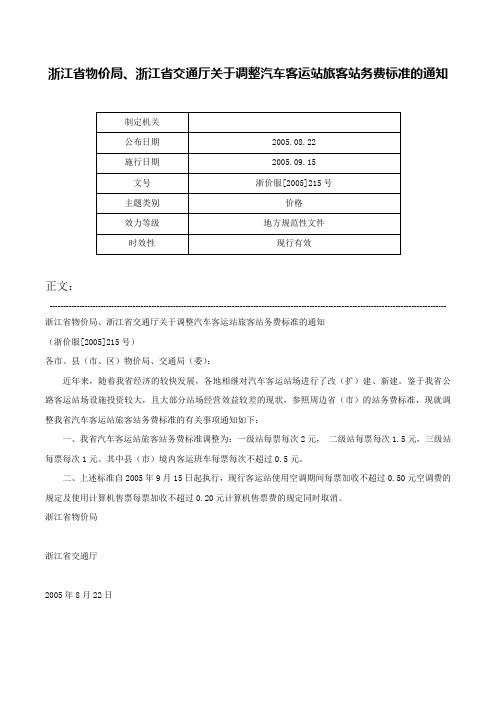 浙江省物价局、浙江省交通厅关于调整汽车客运站旅客站务费标准的通知

| 制定机关 | |
|---|---|
| 公布日期 | 2005.08.22 |
| 施行日期 | 2005.09.15 |
| 文号 | 浙价服[2005]215号 |
| 主题类别 | 价格 |
| 效力等级 | 地方规范性文件 |
| 时效性 | 现行有效 |

正文：

浙江省物价局、浙江省交通厅关于调整汽车客运站旅客站务费标准的通知

（浙价服[2005]215号）

各市、县（市、区）物价局、交通局（委）：

近年来，随着我省经济的较快发展，各地相继对汽车客运站场进行了改（扩）建、新建。鉴于我省公路客运站场设施投资较大，且大部分站场经营效益较差的现状，参照周边省（市）的站务费标准，现就调整我省汽车客运站旅客站务费标准的有关事项通知如下：

一、我省汽车客运站旅客站务费标准调整为：一级站每票每次2元， 二级站每票每次1.5元，三级站每票每次1元。其中县（市）境内客运班车每票每次不超过0.5元。

二、上述标准自2005年9月15日起执行，现行客运站使用空调期间每票加收不超过0.50元空调费的规定及使用计算机售票每票加收不超过0.20元计算机售票费的规定同时取消。

浙江省物价局

浙江省交通厅

2005年8月22日